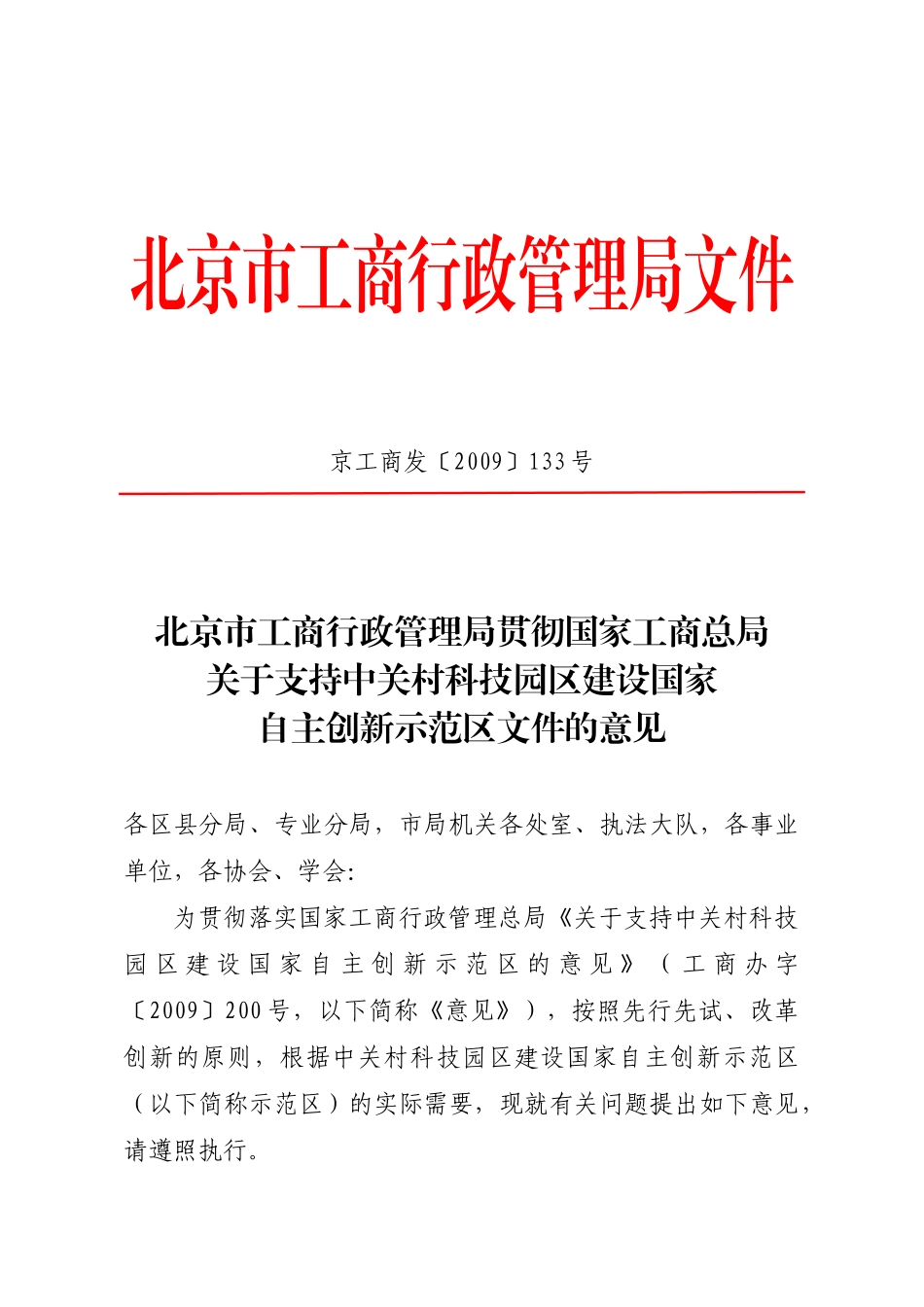 北京市工商行政管理局文件

京工商发〔2009〕133号

北京市工商行政管理局贯彻国家工商总局关于支持中关村科技园区建设国家自主创新示范区文件的意见

各区县分局、专业分局，市局机关各处室、执法大队，各事业单位，各协会、学会:

为贯彻落实国家工商行政管理总局《关于支持中关村科技园区建设国家自主创新示范区的意见》（工商办字〔2009〕200号，以下简称《意见》），按照先行先试、改革创新的原则，根据中关村科技园区建设国家自主创新示范区（以下简称示范区）的实际需要，现就有关问题提出如下意见，请遵照执行。